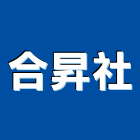 合昇社